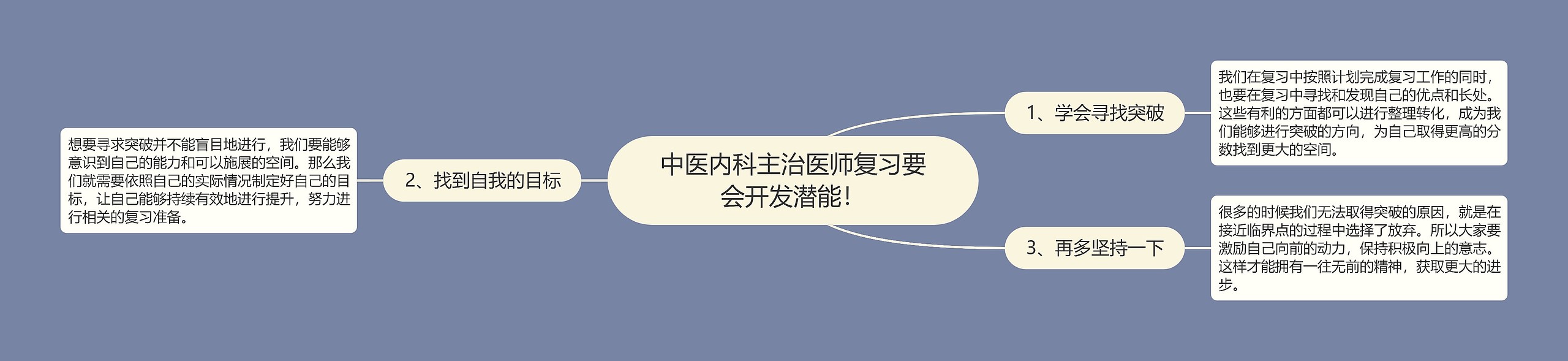 中医内科主治医师复习要会开发潜能！

1、学会寻找突破

我们在复习中按照计划完成复习工作的同时，也要在复习中寻找和发现自己的优点和长处。这些有利的方面都可以进行整理转化，成为我们能够进行突破的方向，为自己取得更高的分数找到更大的空间。

2、找到自我的目标

想要寻求突破并不能盲目地进行，我们要能够意识到自己的能力和可以施展的空间。那么我们就需要依照自己的实际情况制定好自己的目标，让自己能够持续有效地进行提升，努力进行相关的复习准备。

3、再多坚持一下

很多的时候我们无法取得突破的原因，就是在接近临界点的过程中选择了放弃。所以大家要激励自己向前的动力，保持积极向上的意志。这样才能拥有一往无前的精神，获取更大的进步。